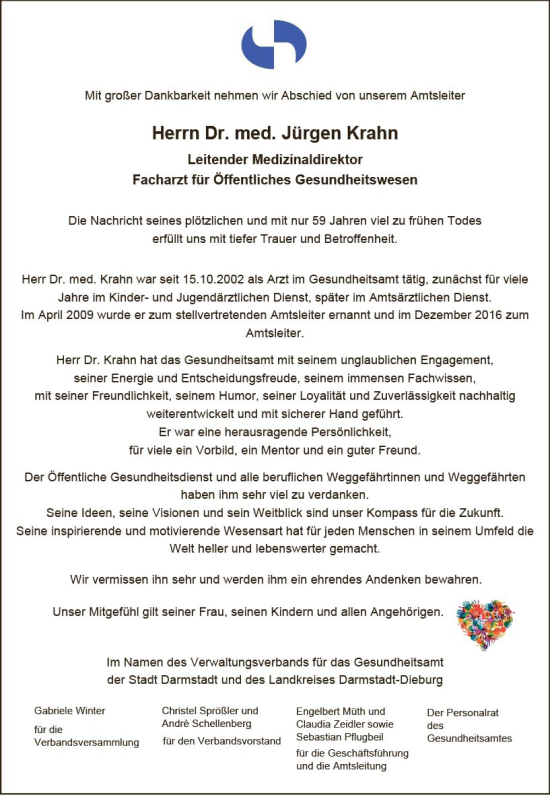 Mit großer Dankbarkeit nehmen wir Abschied von unserem Amtsleiter

Herrn Dr. med. Jürgen Krahn

Leitender Medizinaldirektor
Facharzt für Öffentliches Gesundheitswesen

Die Nachricht seines plötzlichen und mit nur 59 Jahren viel zu frühen Todes erfüllt uns mit tiefer Trauer und Betroffenheit.

Herr Dr. med. Krahn war seit 15.10.2002 als Arzt im Gesundheitsamt tätig, zunächst für viele Jahre im Kinder- und Jugendärztlichen Dienst, später im Amtsärztlichen Dienst. Im April 2009 wurde er zum stellvertretenden Amtsleiter ernannt und im Dezember 2016 zum Amtsleiter.

Herr Dr. Krahn hat das Gesundheitsamt mit seinem unglaublichen Engagement, seiner Energie und Entscheidungsfreude, seinem immensen Fachwissen, mit seiner Freundlichkeit, seinem Humor, seiner Loyalität und Zuverlässigkeit nachhaltig weiterentwickelt und mit sicherer Hand geführt. Er war eine herausragende Persönlichkeit, für viele ein Vorbild, ein Mentor und ein guter Freund.

Der Öffentliche Gesundheitsdienst und alle beruflichen Weggefährtinnen und Weggefährten haben ihm sehr viel zu verdanken. Seine Ideen, seine Visionen und sein Weitblick sind unser Kompass für die Zukunft. Seine inspirierende und motivierende Wesensart hat für jeden Menschen in seinem Umfeld die Welt heller und lebenswerter gemacht.

Wir vermissen ihn sehr und werden ihm ein ehrendes Andenken bewahren.

Unser Mitgefühl gilt seiner Frau, seinen Kindern und allen Angehörigen.

Im Namen des Verwaltungsverbands für das Gesundheitsamt der Stadt Darmstadt und des Landkreises Darmstadt-Dieburg

Gabriele Winter
für die Verbandsversammlung

Christel Sprößler und André Schellenberg
für den Verbandsvorstand

Engelbert Müth und Claudia Zeidler sowie Sebastian Pflugbeil
für die Geschaftsführung und die Amtsleitung

Der Personalrat des Gesundheitsamtes